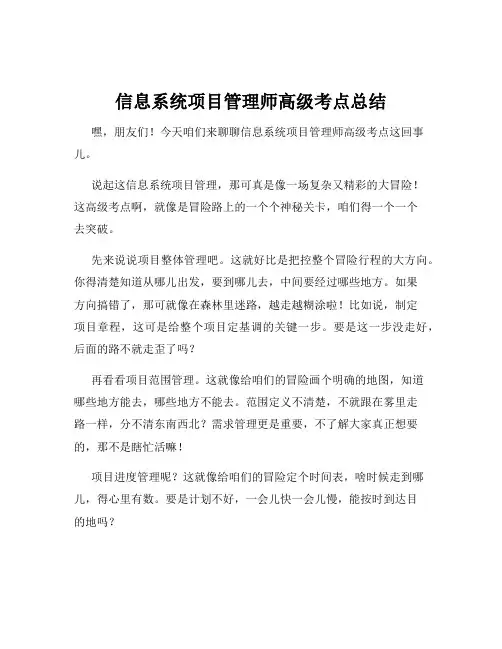 信息系统项目管理师高级考点总结

嘿，朋友们！今天咱们来聊聊信息系统项目管理师高级考点这回事儿。

说起这信息系统项目管理，那可真是像一场复杂又精彩的大冒险！这高级考点啊，就像是冒险路上的一个个神秘关卡，咱们得一个一个去突破。

先来说说项目整体管理吧。这就好比是把控整个冒险行程的大方向。你得清楚知道从哪儿出发，要到哪儿去，中间要经过哪些地方。如果方向搞错了，那可就像在森林里迷路，越走越糊涂啦！比如说，制定项目章程，这可是给整个项目定基调的关键一步。要是这一步没走好，后面的路不就走歪了吗？

再看看项目范围管理。这就像给咱们的冒险画个明确的地图，知道哪些地方能去，哪些地方不能去。范围定义不清楚，不就跟在雾里走路一样，分不清东南西北？需求管理更是重要，不了解大家真正想要的，那不是瞎忙活嘛！

项目进度管理呢？这就像给咱们的冒险定个时间表，啥时候走到哪儿，得心里有数。要是计划不好，一会儿快一会儿慢，能按时到达目的地吗？